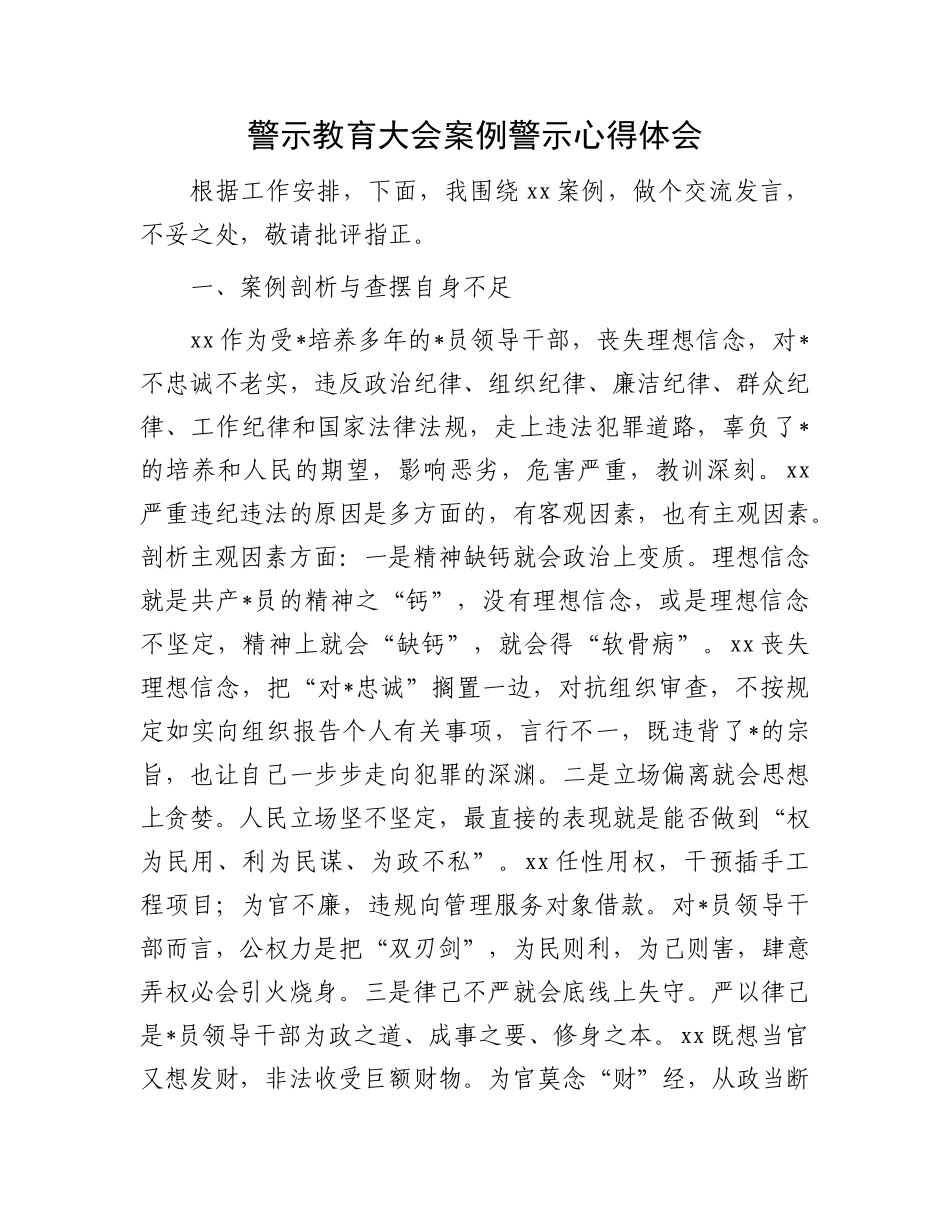 警示教育大会案例警示心得体会

根据工作安排，下面，我围绕xx案例，做个交流发言，不妥之处，敬请批评指正。

一、案例剖析与查摆自身不足

xx作为受*培养多年的*员领导干部，丧失理想信念，对*不忠诚不老实，违反政治纪律、组织纪律、廉洁纪律、群众纪律、工作纪律和国家法律法规，走上违法犯罪道路，辜负了*的培养和人民的期望，影响恶劣，危害严重，教训深刻。xx严重违纪违法的原因是多方面的，有客观因素，也有主观因素。剖析主观因素方面：一是精神缺钙就会政治上变质。理想信念就是共产*员的精神之“钙”，没有理想信念，或是理想信念不坚定，精神上就会“缺钙”，就会得“软骨病”。xx丧失理想信念，把“对*忠诚”搁置一边，对抗组织审查，不按规定如实向组织报告个人有关事项，言行不一，既违背了*的宗旨，也让自己一步步走向犯罪的深渊。二是立场偏离就会思想上贪婪。人民立场坚不坚定，最直接的表现就是能否做到“权为民用、利为民谋、为政不私”。xx任性用权，干预插手工程项目；为官不廉，违规向管理服务对象借款。对*员领导干部而言，公权力是把“双刃剑”，为民则利，为己则害，肆意弄权必会引火烧身。三是律己不严就会底线上失守。严以律己是*员领导干部为政之道、成事之要、修身之本。xx既想当官又想发财，非法收受巨额财物。为官莫念“财”经，从政当断